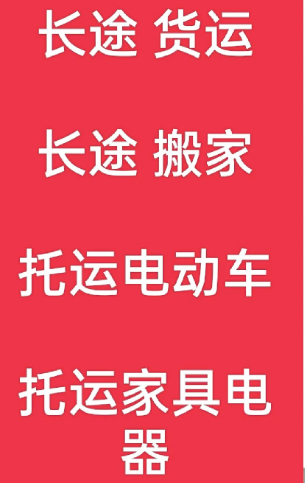 长途 货运

长途 搬家

托运电动车

托运家具电器